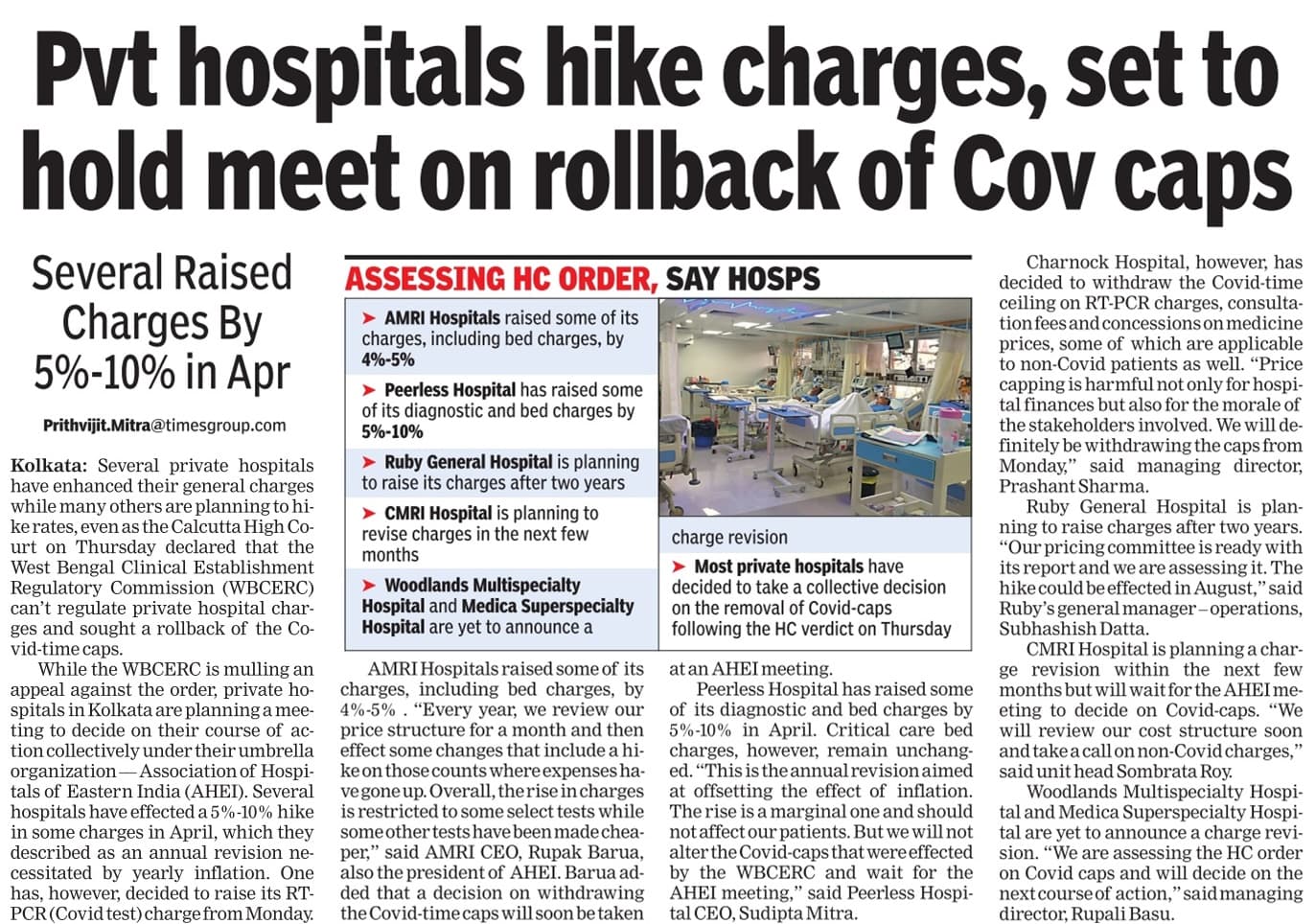 Pvt hospitals hike charges, set to hold meet on rollback of Cov caps

Several Raised Charges By 5%-10% in Apr

Prithvijit.Mitra@timesgroup.com

Kolkata: Several private hospitals have enhanced their general charges while many others are planning to hike rates, even as the Calcutta High Court on Thursday declared that the West Bengal Clinical Establishment Regulatory Commission (WBCERC) can't regulate private hospital charges and sought a rollback of the Covid-time caps.

While the WBCERC is mulling an appeal against the order, private hospitals in Kolkata are planning a meeting to decide on their course of action collectively under their umbrella organization — Association of Hospitals of Eastern India (AHEI). Several hospitals have effected a 5%-10% hike in some charges in April, which they described as an annual revision necessitated by yearly inflation. One has, however, decided to raise its RT-PCR (Covid test) charge from Monday.

ASSESSING HC ORDER, SAY HOSPS

➤ AMRI Hospitals raised some of its charges, including bed charges, by 4%-5%

➤ Peerless Hospital has raised some of its diagnostic and bed charges by 5%-10%

➤ Ruby General Hospital is planning to raise its charges after two years

➤ CMRI Hospital is planning to revise charges in the next few months

➤ Woodlands Multispecialty Hospital and Medica Superspecialty Hospital are yet to announce a charge revision

➤ Most private hospitals have decided to take a collective decision on the removal of Covid-caps following the HC verdict on Thursday

AMRI Hospitals raised some of its charges, including bed charges, by 4%-5% . "Every year, we review our price structure for a month and then effect some changes that include a hike on those counts where expenses have gone up. Overall, the rise in charges is restricted to some select tests while some other tests have been made cheaper," said AMRI CEO, Rupak Barua, also the president of AHEI. Barua added that a decision on withdrawing the Covid-time caps will soon be taken at an AHEI meeting.

Peerless Hospital has raised some of its diagnostic and bed charges by 5%-10% in April. Critical care bed charges, however, remain unchanged. "This is the annual revision aimed at offsetting the effect of inflation. The rise is a marginal one and should not affect our patients. But we will not alter the Covid-caps that were effected by the WBCERC and wait for the AHEI meeting," said Peerless Hospital CEO, Sudipta Mitra.

Charnock Hospital, however, has decided to withdraw the Covid-time ceiling on RT-PCR charges, consultation fees and concessions on medicine prices, some of which are applicable to non-Covid patients as well. "Price capping is harmful not only for hospital finances but also for the morale of the stakeholders involved. We will definitely be withdrawing the caps from Monday," said managing director, Prashant Sharma.

Ruby General Hospital is planning to raise charges after two years. "Our pricing committee is ready with its report and we are assessing it. The hike could be effected in August," said Ruby's general manager – operations, Subhashish Datta.

CMRI Hospital is planning a charge revision within the next few months but will wait for the AHEI meeting to decide on Covid-caps. "We will review our cost structure soon and take a call on non-Covid charges," said unit head Sombrata Roy.

Woodlands Multispecialty Hospital and Medica Superspecialty Hospital are yet to announce a charge revision. "We are assessing the HC order on Covid caps and will decide on the next course of action," said managing director, Rupali Basu.